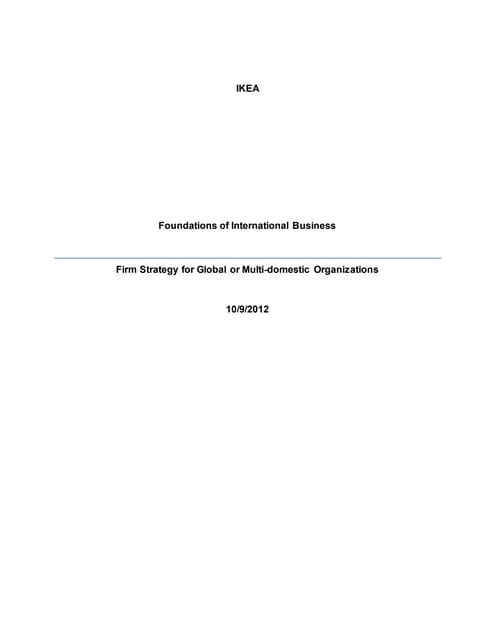 IKEA

Foundations of International Business

Firm Strategy for Global or Multi-domestic Organizations

10/9/2012